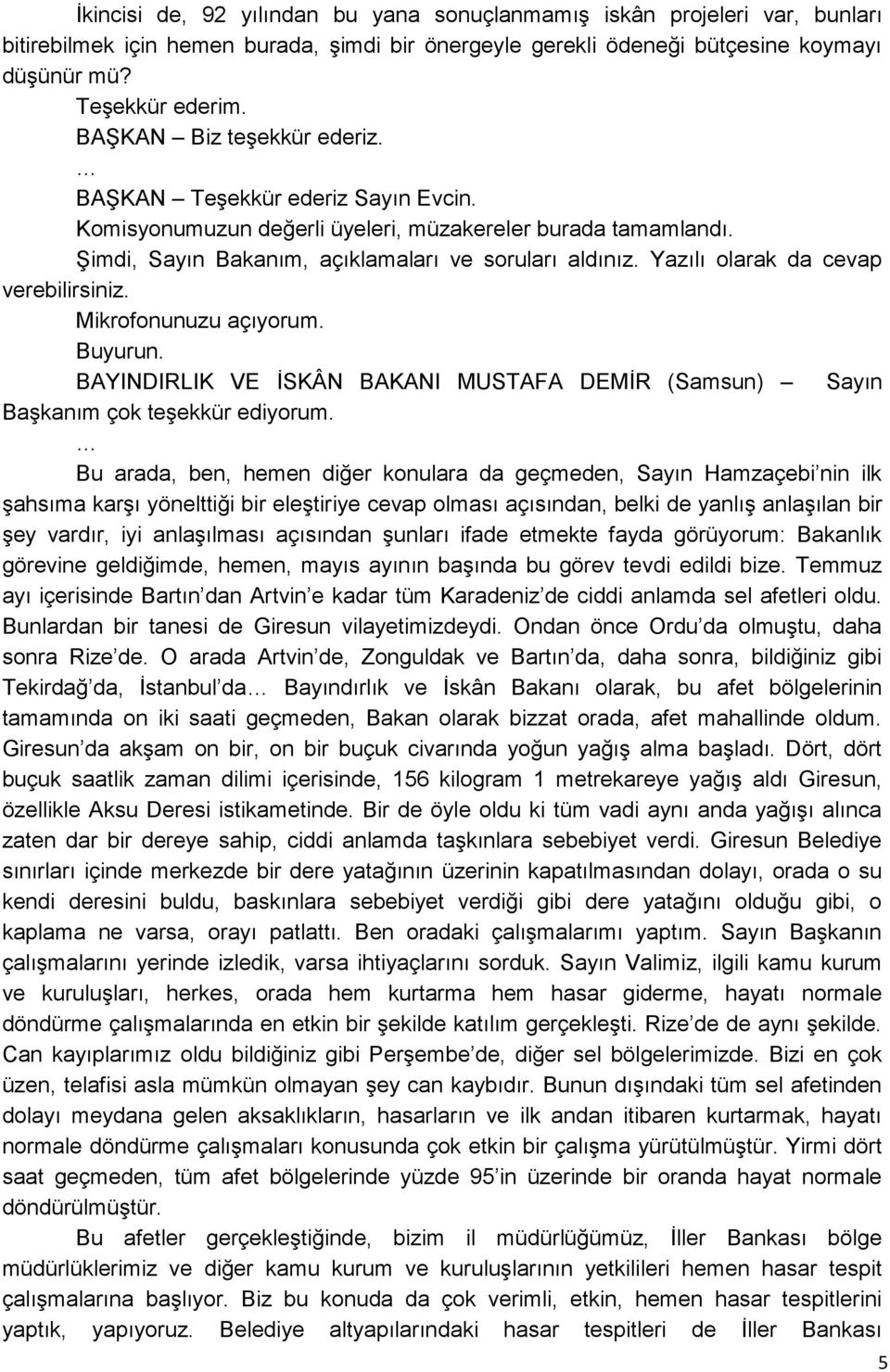 İkincisi de, 92 yılından bu yana sonuçlanmamış iskân projeleri var, bunları bitirebilmek için hemen burada, şimdi bir önergeyle gerekli ödeneği bütçesine koymayı düşünür mü?

Teşekkür ederim.

BAŞKAN – Biz teşekkür ederiz.

…

BAŞKAN – Teşekkür ederiz Sayın Evcin.

Komisyonumuzun değerli üyeleri, müzakereler burada tamamlandı.

Şimdi, Sayın Bakanım, açıklamaları ve soruları aldınız. Yazılı olarak da cevap verebilirsiniz.

Mikrofonunuzu açıyorum.

Buyurun.

BAYINDIRLIK VE İSKÂN BAKANI MUSTAFA DEMİR (Samsun) – Sayın Başkanım çok teşekkür ediyorum.

…

Bu arada, ben, hemen diğer konulara da geçmeden, Sayın Hamzaçebi’nin ilk şahsıma karşı yönelttiği bir eleştiriye cevap olması açısından, belki de yanlış anlaşılan bir şey vardır, iyi anlaşılması açısından şunları ifade etmekte fayda görüyorum: Bakanlık görevine geldiğimde, hemen, mayıs ayının başında bu görev tevdi edildi bize. Temmuz ayı içerisinde Bartın’dan Artvin’e kadar tüm Karadeniz’de ciddi anlamda sel afetleri oldu. Bunlardan bir tanesi de Giresun vilayetimizdeydi. Ondan önce Ordu’da olmuştu, daha sonra Rize’de. O arada Artvin’de, Zonguldak ve Bartın’da, daha sonra, bildiğiniz gibi Tekirdağ’da, İstanbul’da… Bayındırlık ve İskân Bakanı olarak, bu afet bölgelerinin tamamında on iki saati geçmeden, Bakan olarak bizzat orada, afet mahallinde oldum. Giresun’da akşam on bir, on bir buçuk civarında yoğun yağış alma başladı. Dört, dört buçuk saatlik zaman dilimi içerisinde, 156 kilogram 1 metrekareye yağış aldı Giresun, özellikle Aksu Deresi istikametinde. Bir de öyle oldu ki tüm vadi aynı anda yağışı alınca zaten dar bir dereye sahip, ciddi anlamda taşkınlara sebebiyet verdi. Giresun Belediye sınırları içinde merkezde bir dere yatağının üzerinin kapatılmasından dolayı, orada o su kendi deresini buldu, baskınlara sebebiyet verdiği gibi dere yatağını olduğu gibi, o kaplama ne varsa, orayı patlattı. Ben oradaki çalışmalarımı yaptım. Sayın Başkanın çalışmalarını yerinde izledik, varsa ihtiyaçlarını sorduk. Sayın Valimiz, ilgili kamu kurum ve kuruluşları, herkes, orada hem kurtarma hem hasar giderme, hayatı normale döndürme çalışmalarında en etkin bir şekilde katılım gerçekleşti. Rize’de de aynı şekilde. Can kayıplarımız oldu bildiğiniz gibi Perşembe’de, diğer sel bölgelerimizde. Bizi en çok üzen, telafisi asla mümkün olmayan şey can kaybıdır. Bunun dışındaki tüm sel afetinden dolayı meydana gelen aksaklıkların, hasarların ve ilk andan itibaren kurtarmak, hayatı normale döndürme çalışmaları konusunda çok etkin bir çalışma yürütülmüştür. Yirmi dört saat geçmeden, tüm afet bölgelerinde yüzde 95’in üzerinde bir oranda hayat normale döndürülmüştür.

Bu afetler gerçekleştiğinde, bizim il müdürlüğümüz, İller Bankası bölge müdürlüklerimiz ve diğer kamu kurum ve kuruluşlarının yetkilileri hemen hasar tespit çalışmalarına başlıyor. Biz bu konuda da çok verimli, etkin, hemen hasar tespitlerini yaptık, yapıyoruz. Belediye altyapılarındaki hasar tespitleri de İller Bankası

5